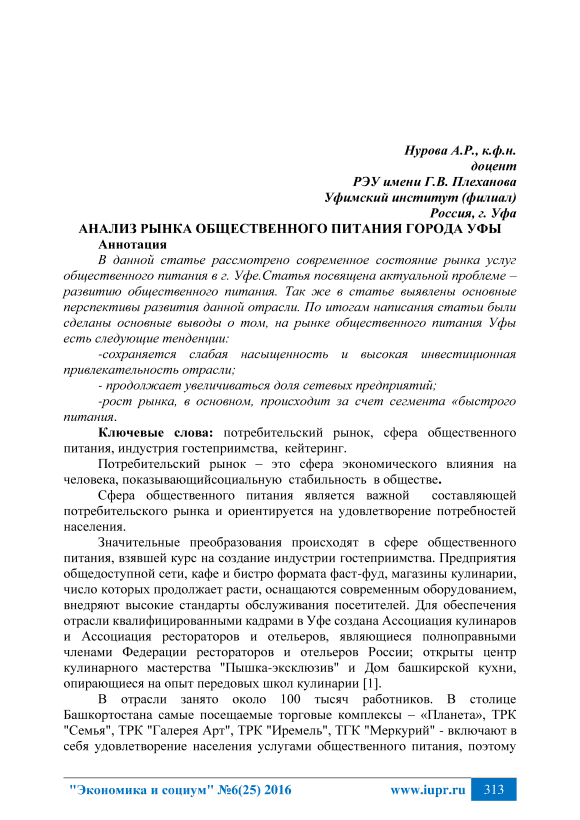 Нурова А.Р., к.ф.н.
доцент
РЭУ имени Г.В. Плеханова
Уфимский институт (филиал)
Россия, г. Уфа

АНАЛИЗ РЫНКА ОБЩЕСТВЕННОГО ПИТАНИЯ ГОРОДА УФЫ

Аннотация

В данной статье рассмотрено современное состояние рынка услуг общественного питания в г. Уфе.Статья посвящена актуальной проблеме – развитию общественного питания. Так же в статье выявлены основные перспективы развития данной отрасли. По итогам написания статьи были сделаны основные выводы о том, на рынке общественного питания Уфы есть следующие тенденции:

-сохраняется слабая насыщенность и высокая инвестиционная привлекательность отрасли;

- продолжает увеличиваться доля сетевых предприятий;

-рост рынка, в основном, происходит за счет сегмента «быстрого питания.

Ключевые слова: потребительский рынок, сфера общественного питания, индустрия гостеприимства, кейтеринг.

Потребительский рынок – это сфера экономического влияния на человека, показывающийсоциальную стабильность в обществе.

Сфера общественного питания является важной составляющей потребительского рынка и ориентируется на удовлетворение потребностей населения.

Значительные преобразования происходят в сфере общественного питания, взявшей курс на создание индустрии гостеприимства. Предприятия общедоступной сети, кафе и бистро формата фаст-фуд, магазины кулинарии, число которых продолжает расти, оснащаются современным оборудованием, внедряют высокие стандарты обслуживания посетителей. Для обеспечения отрасли квалифицированными кадрами в Уфе создана Ассоциация кулинаров и Ассоциация рестораторов и отельеров, являющиеся полноправными членами Федерации рестораторов и отельеров России; открыты центр кулинарного мастерства "Пышка-эксклюзив" и Дом башкирской кухни, опирающиеся на опыт передовых школ кулинарии [1].

В отрасли занято около 100 тысяч работников. В столице Башкортостана самые посещаемые торговые комплексы – «Планета», ТРК "Семья", ТРК "Галерея Арт", ТРК "Иремель", ТГК "Меркурий" - включают в себя удовлетворение населения услугами общественного питания, поэтому

"Экономика и социум" №6(25) 2016 www.iupr.ru 313